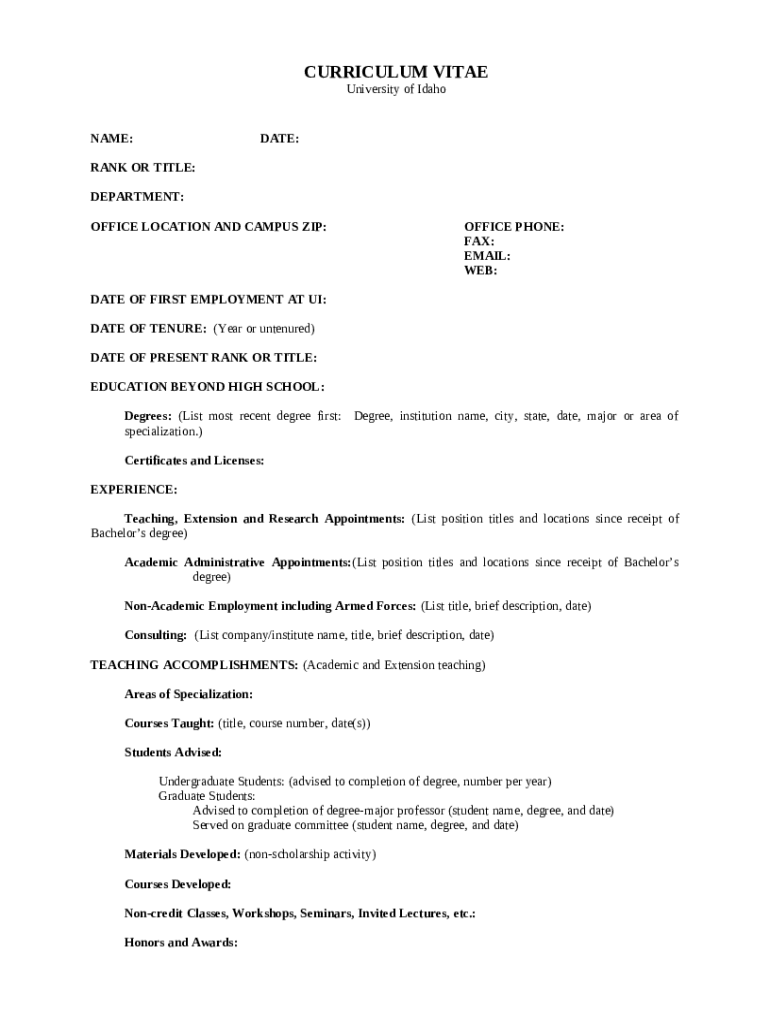 CURRICULUM VITAE
University of Idaho

NAME: DATE:

RANK OR TITLE:

DEPARTMENT:

OFFICE LOCATION AND CAMPUS ZIP:

OFFICE PHONE:
FAX:
EMAIL:
WEB:

DATE OF FIRST EMPLOYMENT AT UI:

DATE OF TENURE: (Year or untenured)

DATE OF PRESENT RANK OR TITLE:

EDUCATION BEYOND HIGH SCHOOL:

Degrees: (List most recent degree first: Degree, institution name, city, state, date, major or area of specialization.)

Certificates and Licenses:

EXPERIENCE:

Teaching, Extension and Research Appointments: (List position titles and locations since receipt of Bachelor's degree)

Academic Administrative Appointments:(List position titles and locations since receipt of Bachelor's degree)

Non-Academic Employment including Armed Forces: (List title, brief description, date)

Consulting: (List company/institute name, title, brief description, date)

TEACHING ACCOMPLISHMENTS: (Academic and Extension teaching)

Areas of Specialization:

Courses Taught: (title, course number, date(s))

Students Advised:

Undergraduate Students: (advised to completion of degree, number per year)
Graduate Students:
Advised to completion of degree-major professor (student name, degree, and date)
Served on graduate committee (student name, degree, and date)

Materials Developed: (non-scholarship activity)

Courses Developed:

Non-credit Classes, Workshops, Seminars, Invited Lectures, etc.:

Honors and Awards: